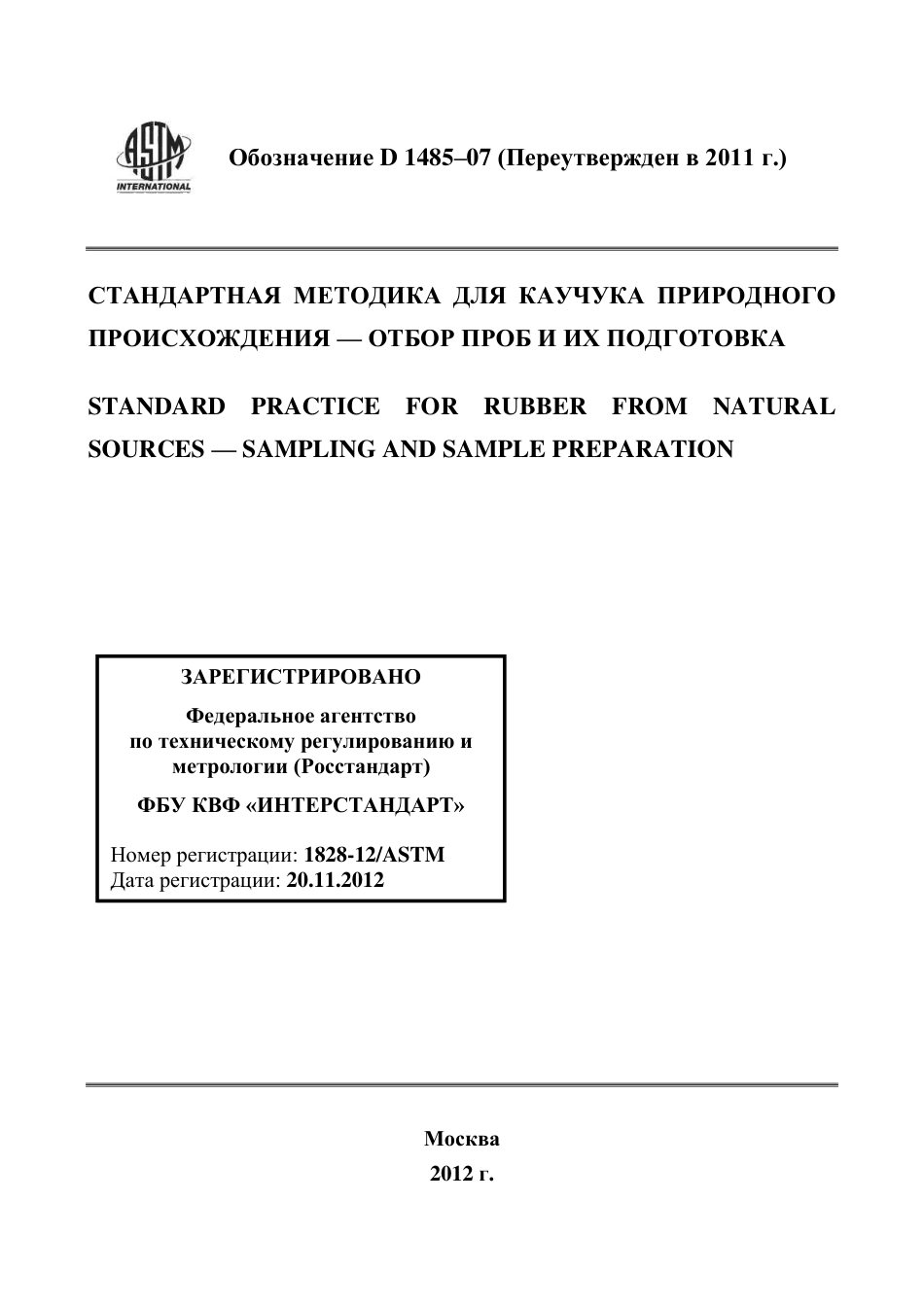 ASTM INTERNATIONAL

Обозначение D 1485–07 (Переутвержден в 2011 г.)

СТАНДАРТНАЯ МЕТОДИКА ДЛЯ КАУЧУКА ПРИРОДНОГО ПРОИСХОЖДЕНИЯ — ОТБОР ПРОБ И ИХ ПОДГОТОВКА

STANDARD PRACTICE FOR RUBBER FROM NATURAL SOURCES — SAMPLING AND SAMPLE PREPARATION

ЗАРЕГИСТРИРОВАНО

Федеральное агентство по техническому регулированию и метрологии (Росстандарт)

ФБУ КВФ «ИНТЕРСТАНДАРТ»

Номер регистрации: 1828-12/ASTM
Дата регистрации: 20.11.2012

Москва
2012 г.